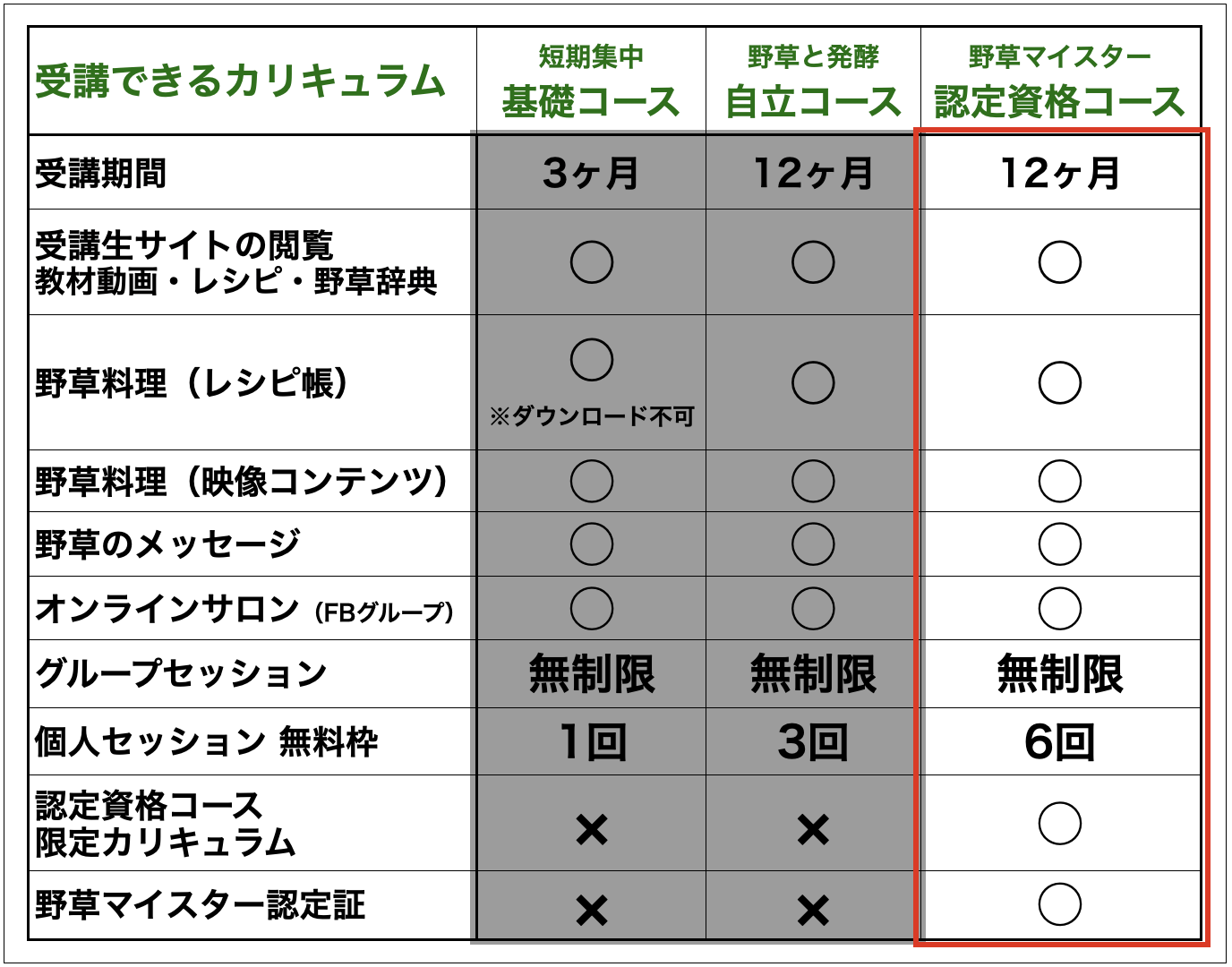 | 受講できるカリキュラム | 短期集中 基礎コース | 野草と発酵 自立コース | 野草マイスター 認定資格コース |
|---|---|---|---|
| 受講期間 | 3ヶ月 | 12ヶ月 | 12ヶ月 |
| 受講生サイトの閲覧 教材動画・レシピ・野草辞典 | ○ | ○ | ○ |
| 野草料理（レシピ帳） | ○ ※ダウンロード不可 | ○ | ○ |
| 野草料理（映像コンテンツ） | ○ | ○ | ○ |
| 野草のメッセージ | ○ | ○ | ○ |
| オンラインサロン（FBグループ） | ○ | ○ | ○ |
| グループセッション | 無制限 | 無制限 | 無制限 |
| 個人セッション 無料枠 | 1回 | 3回 | 6回 |
| 認定資格コース 限定カリキュラム | × | × | ○ |
| 野草マイスター認定証 | × | × | ○ |